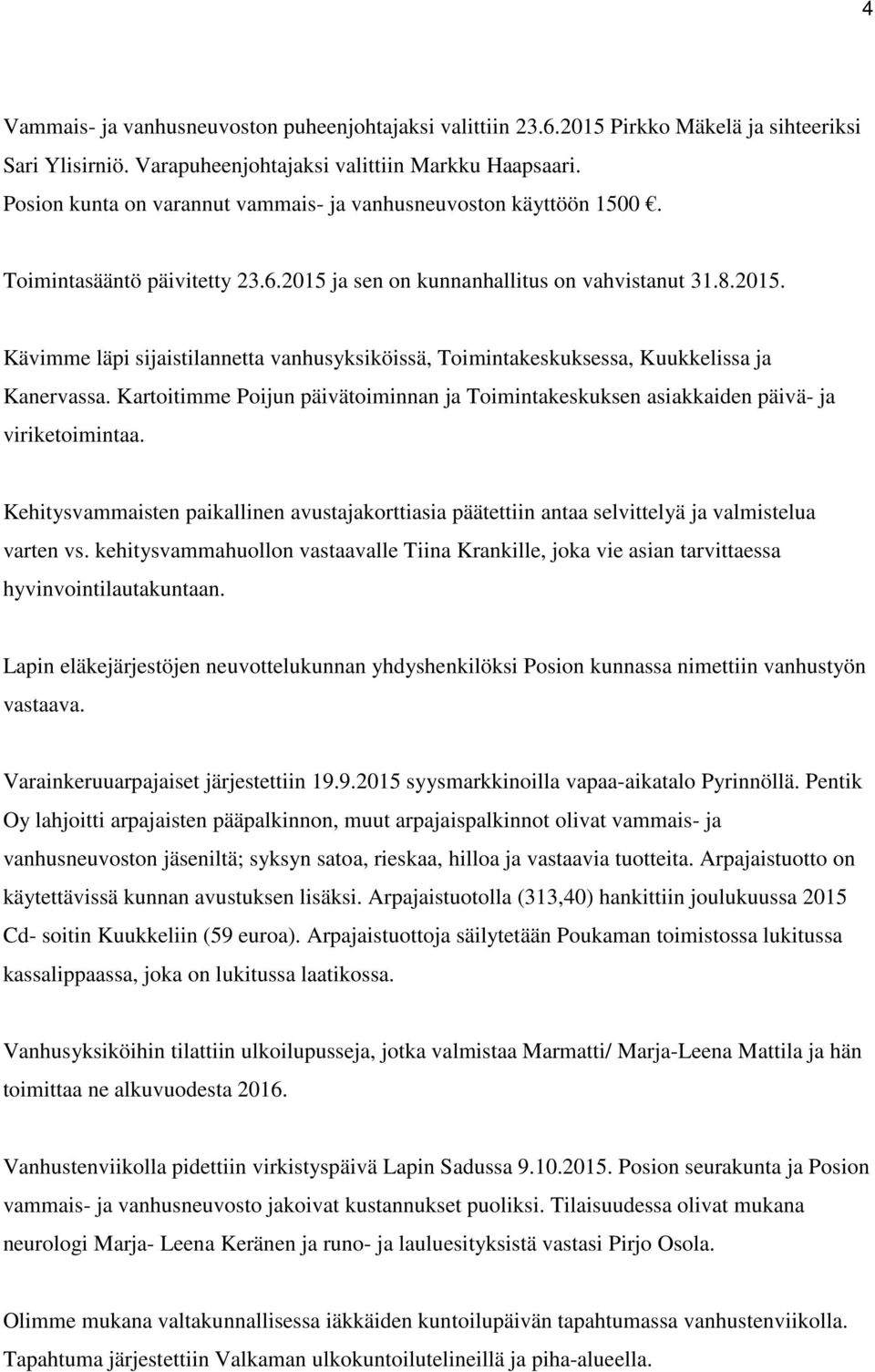 4

Vammais- ja vanhusneuvoston puheenjohtajaksi valittiin 23.6.2015 Pirkko Mäkelä ja sihteeriksi Sari Ylisirniö. Varapuheenjohtajaksi valittiin Markku Haapsaari.
Posion kunta on varannut vammais- ja vanhusneuvoston käyttöön 1500 €.

Toimintasääntö päivitetty 23.6.2015 ja sen on kunnanhallitus on vahvistanut 31.8.2015.

Kävimme läpi sijaistilannetta vanhusyksiköissä, Toimintakeskuksessa, Kuukkelissa ja Kanervassa. Kartoitimme Poijun päivätoiminnan ja Toimintakeskuksen asiakkaiden päivä- ja viriketoimintaa.

Kehitysvammaisten paikallinen avustajakorttiasia päätettiin antaa selvittelyä ja valmistelua varten vs. kehitysvammahuollon vastaavalle Tiina Krankille, joka vie asian tarvittaessa hyvinvointilautakuntaan.

Lapin eläkejärjestöjen neuvottelukunnan yhdyshenkilöksi Posion kunnassa nimettiin vanhustyön vastaava.

Varainkeruuarpajaiset järjestettiin 19.9.2015 syysmarkkinoilla vapaa-aikatalo Pyrinnöllä. Pentik Oy lahjoitti arpajaisten pääpalkinnon, muut arpajaispalkinnot olivat vammais- ja vanhusneuvoston jäseniltä; syksyn satoa, rieskaa, hilloa ja vastaavia tuotteita. Arpajaistuotto on käytettävissä kunnan avustuksen lisäksi. Arpajaistuotolla (313,40) hankittiin joulukuussa 2015 Cd- soitin Kuukkeliin (59 euroa). Arpajaistuottoja säilytetään Poukaman toimistossa lukitussa kassalippaassa, joka on lukitussa laatikossa.

Vanhusyksiköihin tilattiin ulkoilupusseja, jotka valmistaa Marmatti/ Marja-Leena Mattila ja hän toimittaa ne alkuvuodesta 2016.

Vanhustenviikolla pidettiin virkistyspäivä Lapin Sadussa 9.10.2015. Posion seurakunta ja Posion vammais- ja vanhusneuvosto jakoivat kustannukset puoliksi. Tilaisuudessa olivat mukana neurologi Marja- Leena Keränen ja runo- ja lauluesityksistä vastasi Pirjo Osola.

Olimme mukana valtakunnallisessa iäkkäiden kuntoilupäivän tapahtumassa vanhustenviikolla. Tapahtuma järjestettiin Valkaman ulkokuntoilutelineillä ja piha-alueella.